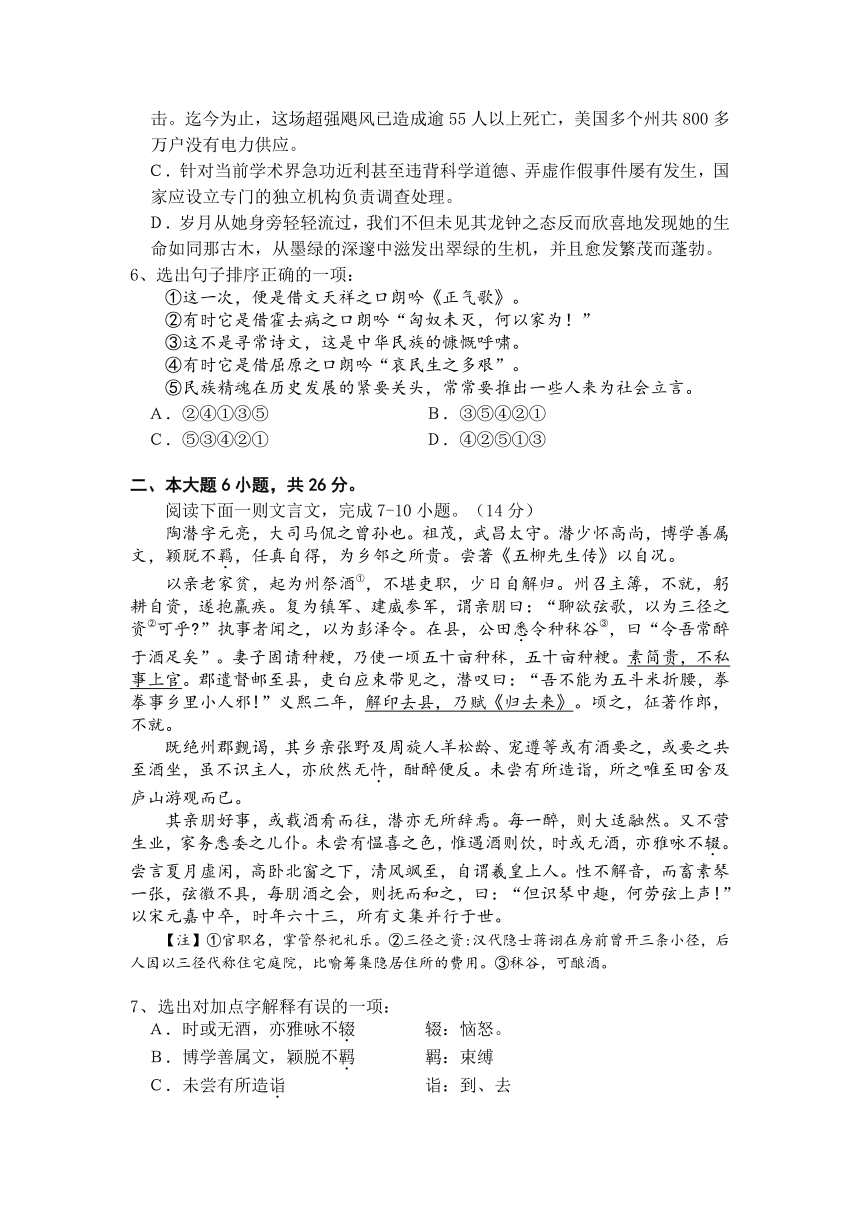 击。迄今为止，这场超强飓风已造成逾 55 人以上死亡，美国多个州共 800 多万户没有电力供应。

C．针对当前学术界急功近利甚至违背科学道德、弄虚作假事件屡有发生，国家应设立专门的独立机构负责调查处理。

D．岁月从她身旁轻轻流过，我们不但未见其龙钟之态反而欣喜地发现她的生命如同那古木，从墨绿的深邃中滋发出翠绿的生机，并且愈发繁茂而蓬勃。

6、选出句子排序正确的一项：

①这一次，便是借文天祥之口朗吟《正气歌》。

②有时它是借霍去病之口朗吟“匈奴未灭，何以家为！”

③这不是寻常诗文，这是中华民族的慷慨呼啸。

④有时它是借屈原之口朗吟“哀民生之多艰”。

⑤民族精魂在历史发展的紧要关头，常常要推出一些人来为社会立言。

A．②④①③⑤　　B．③⑤④②①

C．⑤③④②①　　D．④②⑤①③

二、本大题 6 小题，共 26 分。

阅读下面一则文言文，完成 7-10 小题。（14 分）

陶潜字元亮，大司马侃之曾孙也。祖茂，武昌太守。潜少怀高尚，博学善属文，颖脱不羁，任真自得，为乡邻之所贵。尝著《五柳先生传》以自况。

以亲老家贫，起为州祭酒①，不堪吏职，少日自解归。州召主簿，不就，躬耕自资，遂抱羸疾。复为镇军、建威参军，谓亲朋曰：“聊欲弦歌，以为三径之资②可乎?”执事者闻之，以为彭泽令。在县，公田悉令种秫谷③，曰“令吾常醉于酒足矣”。妻子固请种粳，乃使一顷五十亩种秫，五十亩种粳。素简贵，不私事上官。郡遣督邮至县，吏白应束带见之，潜叹曰：“吾不能为五斗米折腰，拳拳事乡里小人邪!”义熙二年，解印去县，乃赋《归去来》。顷之，征著作郎，不就。

既绝州郡觐谒，其乡亲张野及周旋人羊松龄、宠遵等或有酒要之，或要之共至酒坐，虽不识主人，亦欣然无忤，酣醉便反。未尝有所造诣，所之唯至田舍及庐山游观而已。

其亲朋好事，或载酒肴而往，潜亦无所辞焉。每一醉，则大适融然。又不营生业，家务悉委之儿仆。未尝有愠喜之色，惟遇酒则饮，时或无酒，亦雅咏不辍。尝言夏月虚闲，高卧北窗之下，清风飒至，自谓羲皇上人。性不解音，而畜素琴一张，弦徽不具，每朋酒之会，则抚而和之，曰：“但识琴中趣，何劳弦上声!”以宋元嘉中卒，时年六十三，所有文集并行于世。

【注】①官职名，掌管祭祀礼乐。②三径之资:汉代隐士蒋诩在房前曾开三条小径，后人因以三径代称住宅庭院，比喻筹集隐居住所的费用。③秫谷，可酿酒。

7、选出对加点字解释有误的一项：

A．时或无酒，亦雅咏不辍　　辍：恼怒。

B．博学善属文，颖脱不羁　　羁：束缚

C．未尝有所造诣　　诣：到、去